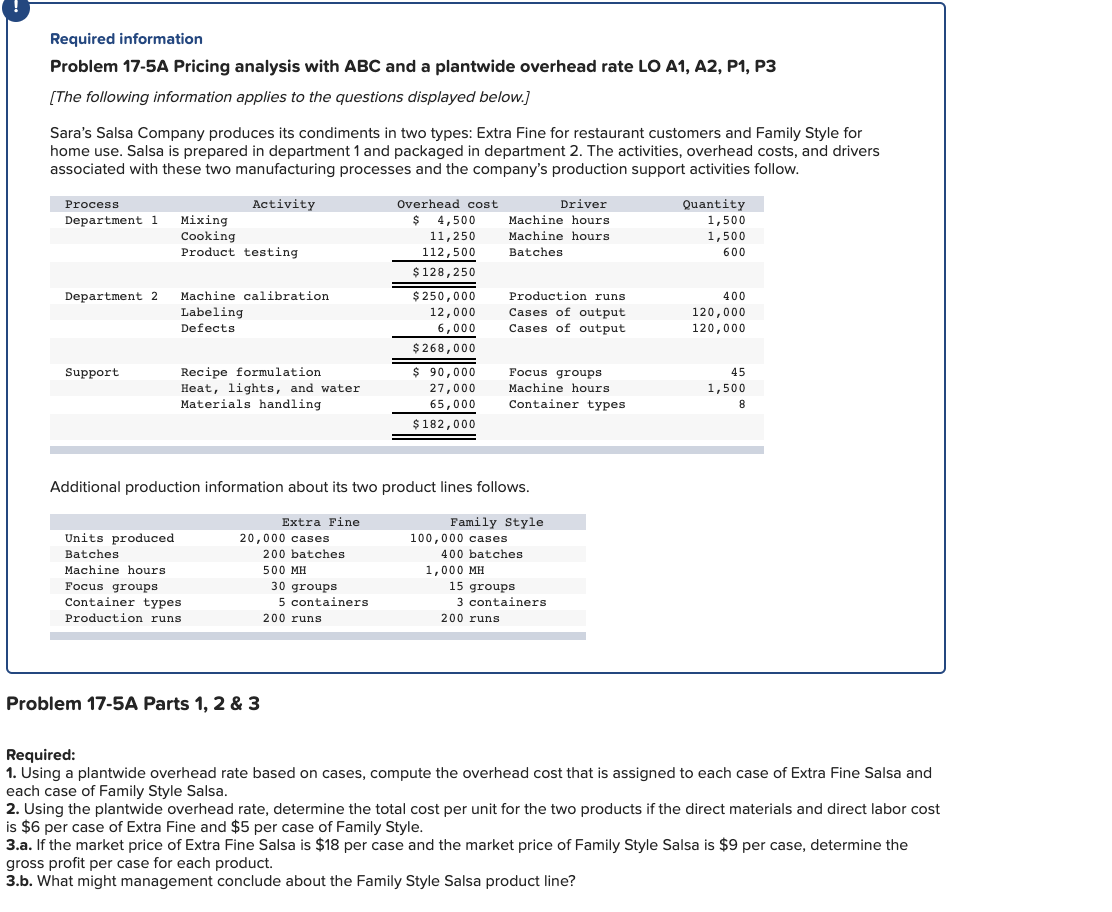 !

Required information

Problem 17-5A Pricing analysis with ABC and a plantwide overhead rate LO A1, A2, P1, P3

[The following information applies to the questions displayed below.]

Sara's Salsa Company produces its condiments in two types: Extra Fine for restaurant customers and Family Style for home use. Salsa is prepared in department 1 and packaged in department 2. The activities, overhead costs, and drivers associated with these two manufacturing processes and the company's production support activities follow.

| Process | Activity | Overhead cost | Driver | Quantity |
|---|---|---|---|---|
| Department 1 | Mixing | $ 4,500 | Machine hours | 1,500 |
| | Cooking | 11,250 | Machine hours | 1,500 |
| | Product testing | 112,500 | Batches | 600 |
| | | $128,250 | | |
| Department 2 | Machine calibration | $250,000 | Production runs | 400 |
| | Labeling | 12,000 | Cases of output | 120,000 |
| | Defects | 6,000 | Cases of output | 120,000 |
| | | $268,000 | | |
| Support | Recipe formulation | $ 90,000 | Focus groups | 45 |
| | Heat, lights, and water | 27,000 | Machine hours | 1,500 |
| | Materials handling | 65,000 | Container types | 8 |
| | | $182,000 | | |

Additional production information about its two product lines follows.

| | Extra Fine | Family Style |
|---|---|---|
| Units produced | 20,000 cases | 100,000 cases |
| Batches | 200 batches | 400 batches |
| Machine hours | 500 MH | 1,000 MH |
| Focus groups | 30 groups | 15 groups |
| Container types | 5 containers | 3 containers |
| Production runs | 200 runs | 200 runs |

Problem 17-5A Parts 1, 2 & 3

Required:
1. Using a plantwide overhead rate based on cases, compute the overhead cost that is assigned to each case of Extra Fine Salsa and each case of Family Style Salsa.
2. Using the plantwide overhead rate, determine the total cost per unit for the two products if the direct materials and direct labor cost is $6 per case of Extra Fine and $5 per case of Family Style.
3.a. If the market price of Extra Fine Salsa is $18 per case and the market price of Family Style Salsa is $9 per case, determine the gross profit per case for each product.
3.b. What might management conclude about the Family Style Salsa product line?